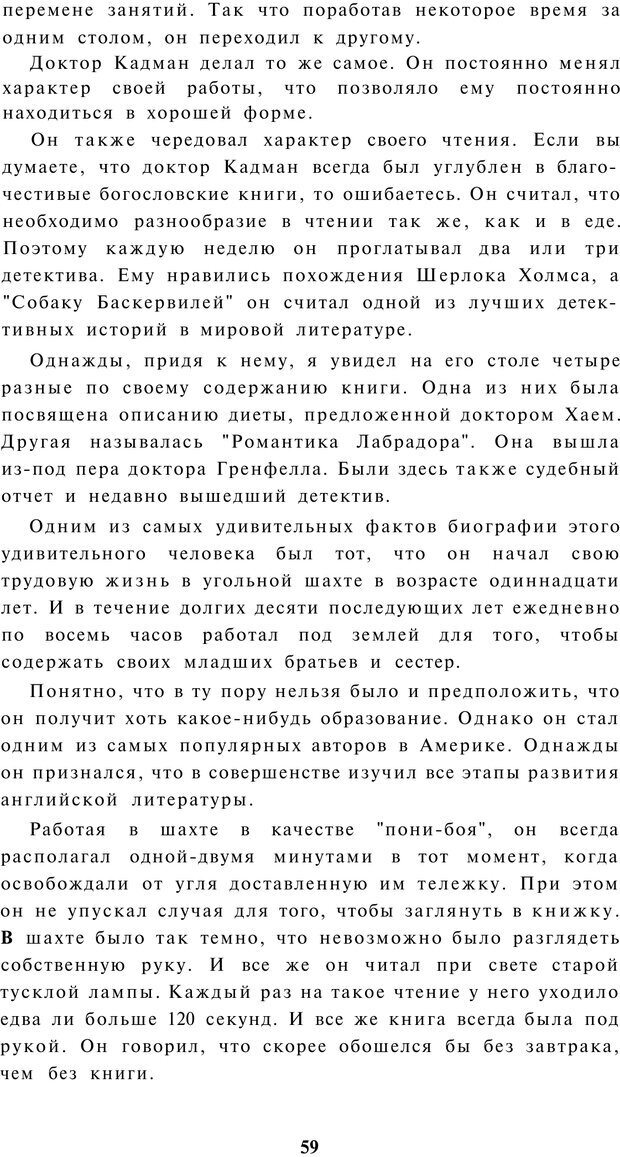 перемене занятий. Так что поработав некоторое время за одним столом, он переходил к другому.

Доктор Кадман делал то же самое. Он постоянно менял характер своей работы, что позволяло ему постоянно находиться в хорошей форме.

Он также чередовал характер своего чтения. Если вы думаете, что доктор Кадман всегда был углублен в благочестивые богословские книги, то ошибаетесь. Он считал, что необходимо разнообразие в чтении так же, как и в еде. Поэтому каждую неделю он проглатывал два или три детектива. Ему нравились похождения Шерлока Холмса, а "Собаку Баскервилей" он считал одной из лучших детективных историй в мировой литературе.

Однажды, придя к нему, я увидел на его столе четыре разные по своему содержанию книги. Одна из них была посвящена описанию диеты, предложенной доктором Хаем. Другая называлась "Романтика Лабрадора". Она вышла из-под пера доктора Гренфелла. Были здесь также судебный отчет и недавно вышедший детектив.

Одним из самых удивительных фактов биографии этого удивительного человека был тот, что он начал свою трудовую жизнь в угольной шахте в возрасте одиннадцати лет. И в течение долгих десяти последующих лет ежедневно по восемь часов работал под землей для того, чтобы содержать своих младших братьев и сестер.

Понятно, что в ту пору нельзя было и предположить, что он получит хоть какое-нибудь образование. Однако он стал одним из самых популярных авторов в Америке. Однажды он признался, что в совершенстве изучил все этапы развития английской литературы.

Работая в шахте в качестве "пони-боя", он всегда располагал одной-двумя минутами в тот момент, когда освобождали от угля доставленную им тележку. При этом он не упускал случая для того, чтобы заглянуть в книжку. В шахте было так темно, что невозможно было разглядеть собственную руку. И все же он читал при свете старой тусклой лампы. Каждый раз на такое чтение у него уходило едва ли больше 120 секунд. И все же книга всегда была под рукой. Он говорил, что скорее обошелся бы без завтрака, чем без книги.

59